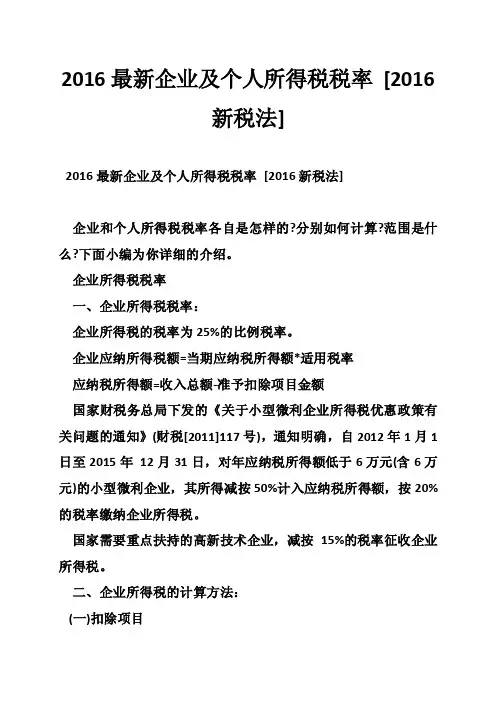 2016 最新企业及个人所得税税率 [2016 新税法]

2016 最新企业及个人所得税税率 [2016 新税法]

企业和个人所得税税率各自是怎样的?分别如何计算?范围是什么?下面小编为你详细的介绍。

企业所得税税率

一、企业所得税税率：

企业所得税的税率为 25%的比例税率。

企业应纳所得税额=当期应纳税所得额*适用税率

应纳税所得额=收入总额-准予扣除项目金额

国家财税务总局下发的《关于小型微利企业所得税优惠政策有关问题的通知》(财税[2011]117 号)，通知明确，自 2012 年 1 月 1 日至 2015 年 12 月 31 日，对年应纳税所得额低于 6 万元(含 6 万元)的小型微利企业，其所得减按 50%计入应纳税所得额，按 20%的税率缴纳企业所得税。

国家需要重点扶持的高新技术企业，减按 15%的税率征收企业所得税。

二、企业所得税的计算方法：

(一)扣除项目